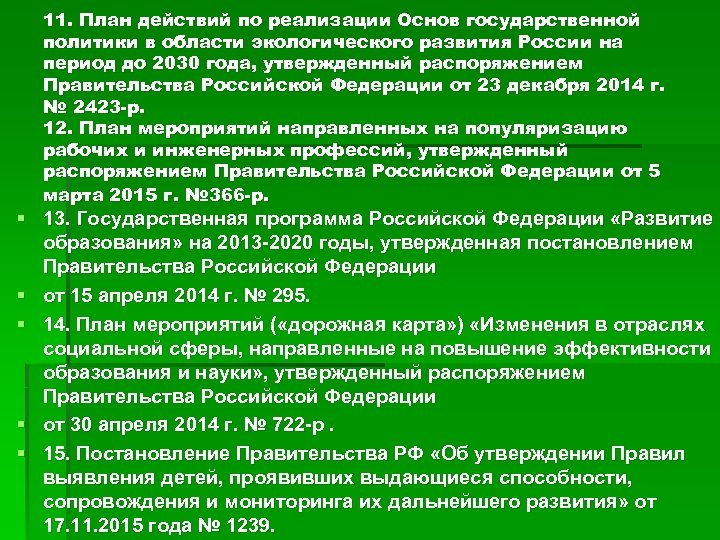 11. План действий по реализации Основ государственной политики в области экологического развития России на период до 2030 года, утвержденный распоряжением Правительства Российской Федерации от 23 декабря 2014 г. № 2423-р.
12. План мероприятий направленных на популяризацию рабочих и инженерных профессий, утвержденный распоряжением Правительства Российской Федерации от 5 марта 2015 г. №366-р.

13. Государственная программа Российской Федерации «Развитие образования» на 2013-2020 годы, утвержденная постановлением Правительства Российской Федерации

от 15 апреля 2014 г. № 295.

14. План мероприятий («дорожная карта») «Изменения в отраслях социальной сферы, направленные на повышение эффективности образования и науки», утвержденный распоряжением Правительства Российской Федерации

от 30 апреля 2014 г. № 722-р .

15. Постановление Правительства РФ «Об утверждении Правил выявления детей, проявивших выдающиеся способности, сопровождения и мониторинга их дальнейшего развития» от 17.11.2015 года № 1239.